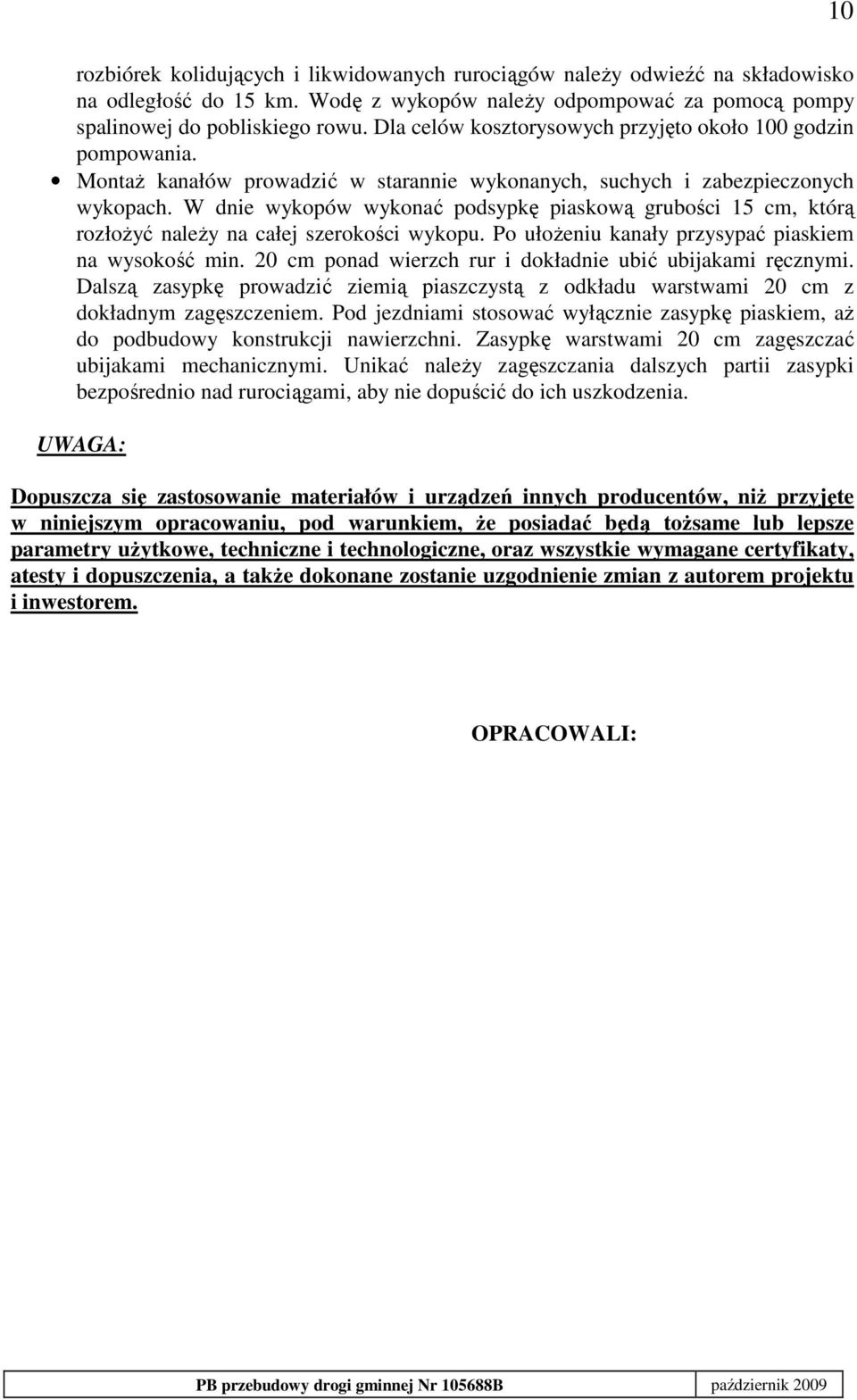 10

rozbiórek kolidujących i likwidowanych rurociągów należy odwieźć na składowisko na odległość do 15 km. Wodę z wykopów należy odpompować za pomocą pompy spalinowej do pobliskiego rowu. Dla celów kosztorysowych przyjęto około 100 godzin pompowania.

• Montaż kanałów prowadzić w starannie wykonanych, suchych i zabezpieczonych wykopach. W dnie wykopów wykonać podsypkę piaskową grubości 15 cm, którą rozłożyć należy na całej szerokości wykopu. Po ułożeniu kanały przysypać piaskiem na wysokość min. 20 cm ponad wierzch rur i dokładnie ubić ubijakami ręcznymi. Dalszą zasypkę prowadzić ziemią piaszczystą z odkładu warstwami 20 cm z dokładnym zagęszczeniem. Pod jezdniami stosować wyłącznie zasypkę piaskiem, aż do podbudowy konstrukcji nawierzchni. Zasypkę warstwami 20 cm zagęszczać ubijakami mechanicznymi. Unikać należy zagęszczania dalszych partii zasypki bezpośrednio nad rurociągami, aby nie dopuścić do ich uszkodzenia.

UWAGA:

Dopuszcza się zastosowanie materiałów i urządzeń innych producentów, niż przyjęte w niniejszym opracowaniu, pod warunkiem, że posiadać będą tożsame lub lepsze parametry użytkowe, techniczne i technologiczne, oraz wszystkie wymagane certyfikaty, atesty i dopuszczenia, a także dokonane zostanie uzgodnienie zmian z autorem projektu i inwestorem.

OPRACOWALI:

PB przebudowy drogi gminnej Nr 105688B	październik 2009